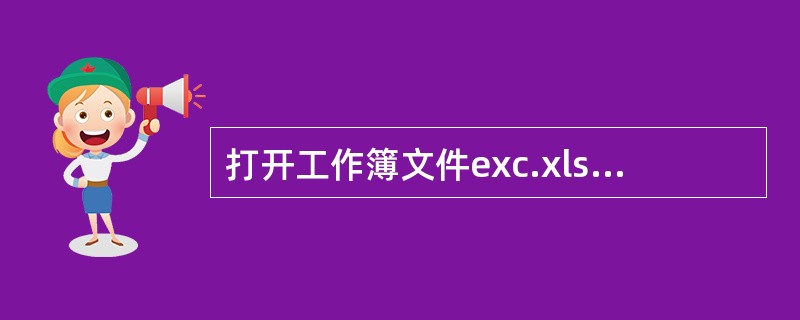 打开工作簿文件exc.xls...